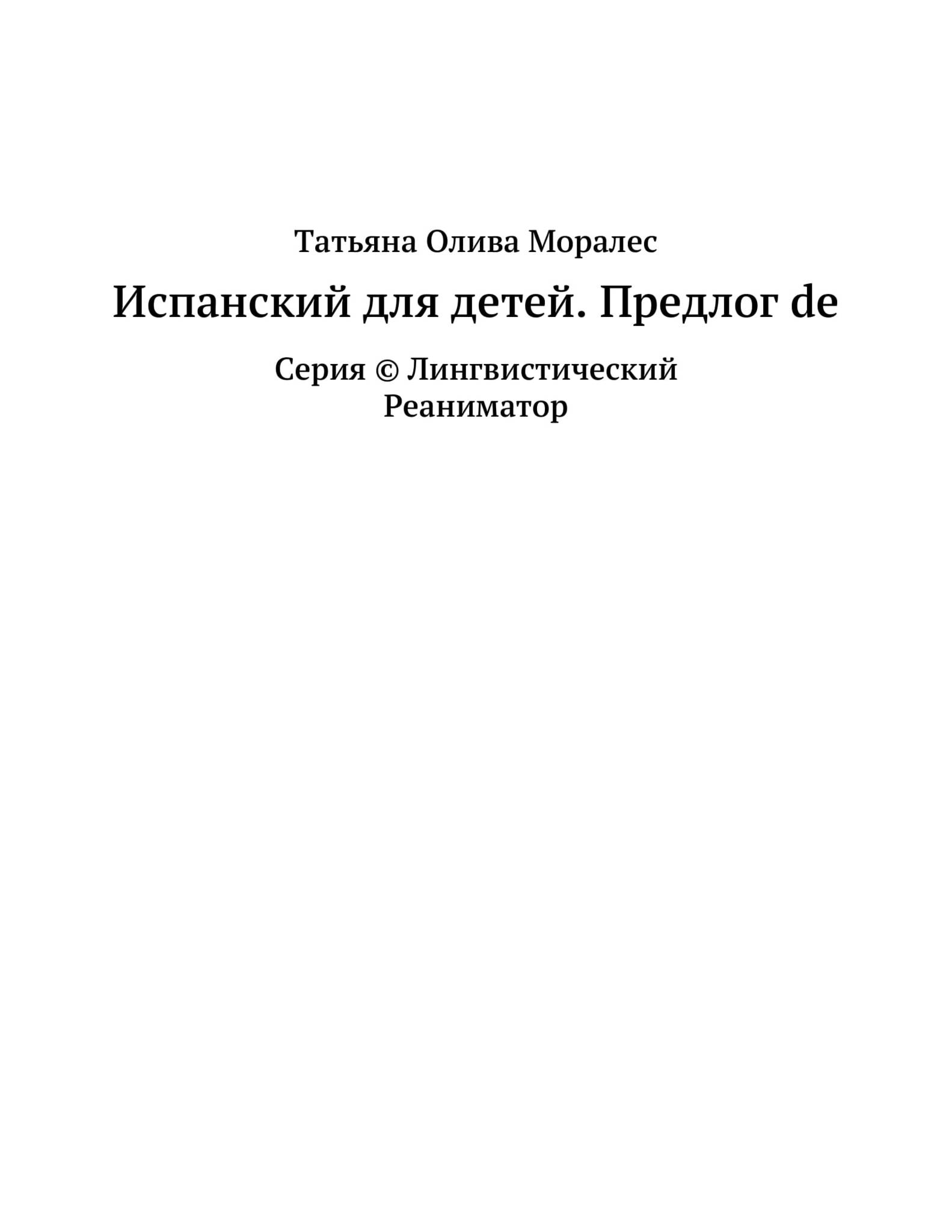 Татьяна Олива Моралес

Испанский для детей. Предлог de

Серия © Лингвистический Реаниматор